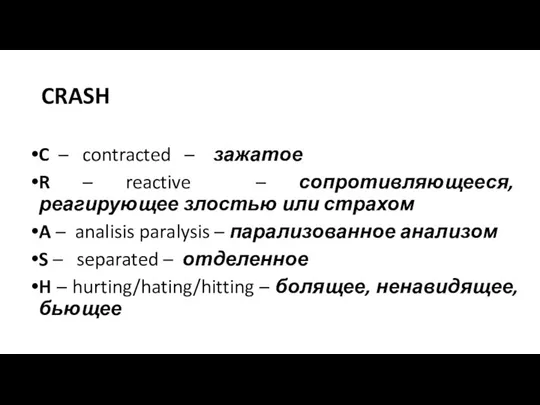 CRASH

•C – contracted – зажатое
•R – reactive – сопротивляющееся, реагирующее злостью или страхом
•A – analisis paralysis – парализованное анализом
•S – separated – отделенное
•H – hurting/hating/hitting – болящее, ненавидящее, бьющее